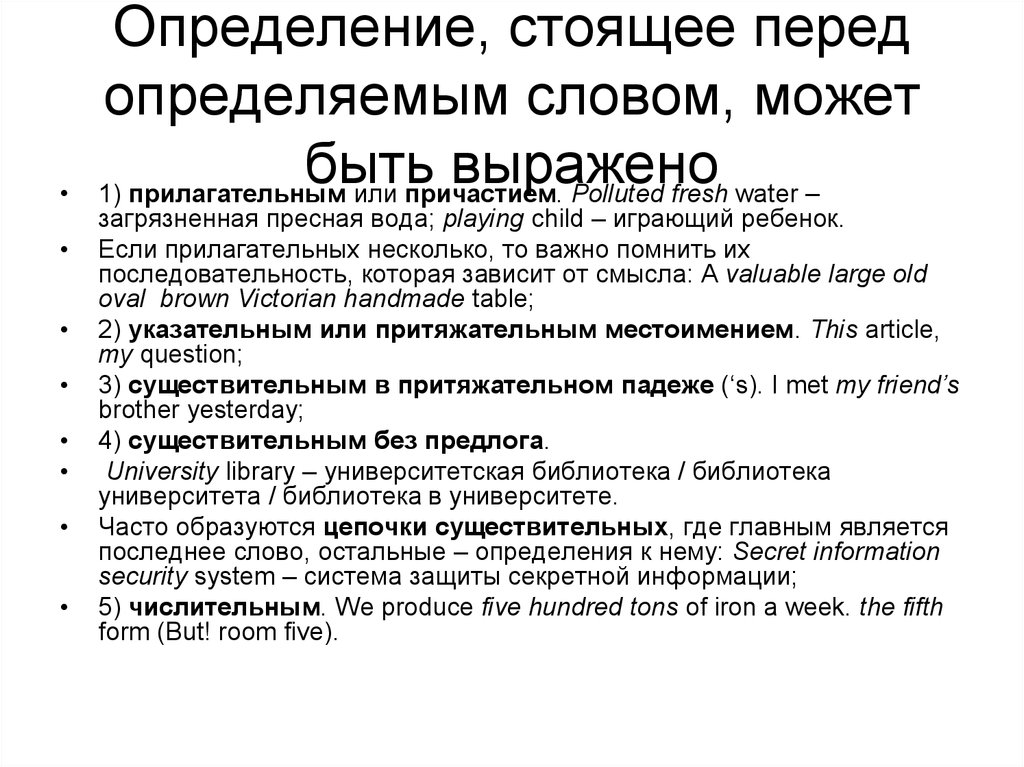 Определение, стоящее перед определяемым словом, может быть выражено

• 1) прилагательным или причастием. Polluted fresh water – загрязненная пресная вода; playing child – играющий ребенок.
• Если прилагательных несколько, то важно помнить их последовательность, которая зависит от смысла: A valuable large old oval brown Victorian handmade table;
• 2) указательным или притяжательным местоимением. This article, my question;
• 3) существительным в притяжательном падеже (‘s). I met my friend’s brother yesterday;
• 4) существительным без предлога.
• University library – университетская библиотека / библиотека университета / библиотека в университете.
• Часто образуются цепочки существительных, где главным является последнее слово, остальные – определения к нему: Secret information security system – система защиты секретной информации;
• 5) числительным. We produce five hundred tons of iron a week. the fifth form (But! room five).